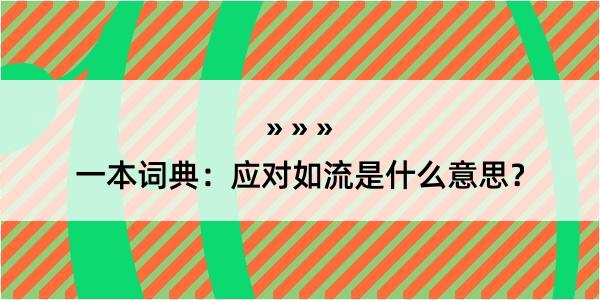 » » »

一本词典：应对如流是什么意思？